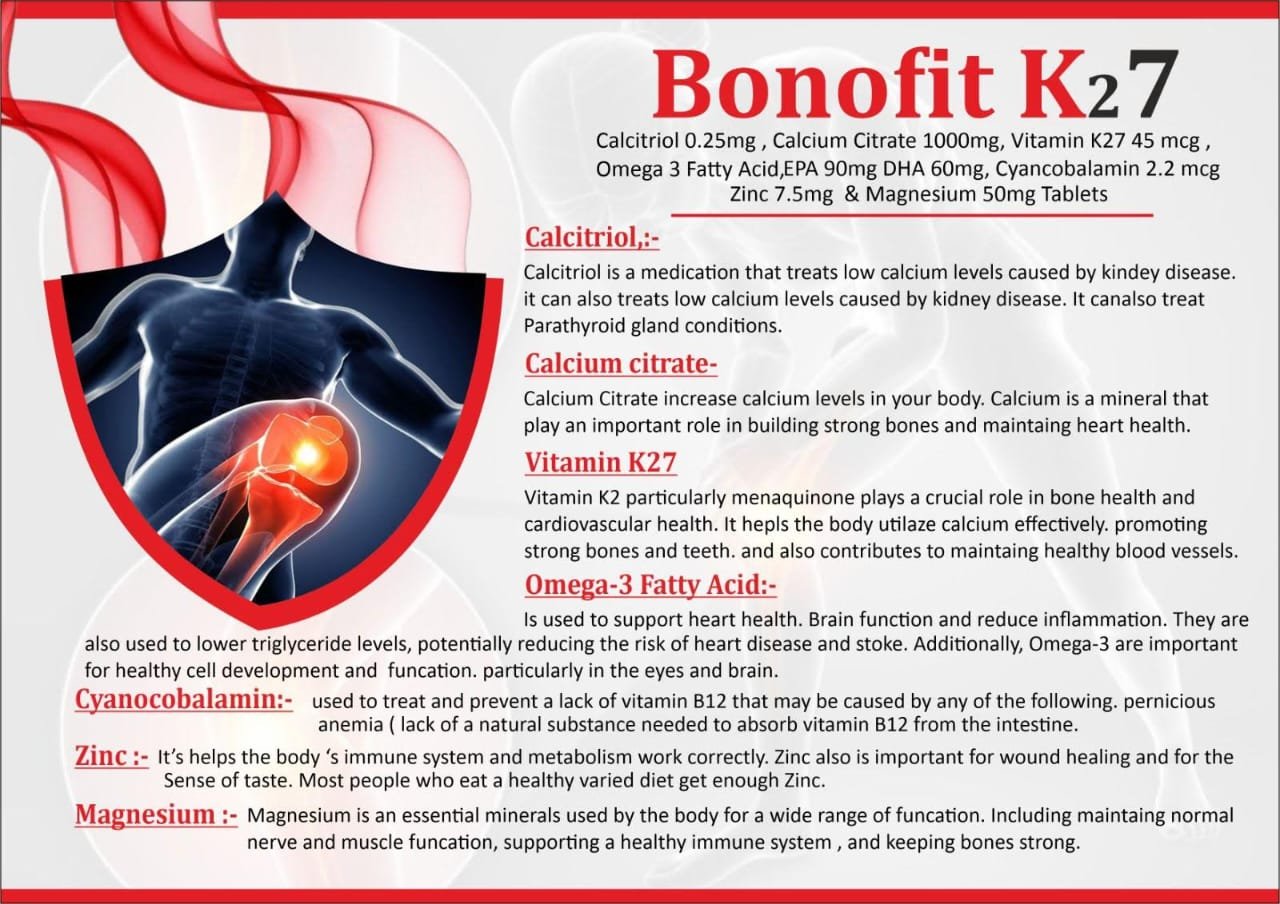 Bonofit K27

Calcitriol 0.25mg , Calcium Citrate 1000mg, Vitamin K27 45 mcg , Omega 3 Fatty Acid,EPA 90mg DHA 60mg, Cyancobalamin 2.2 mcg Zinc 7.5mg & Magnesium 50mg Tablets

Calcitriol,:-

Calcitriol is a medication that treats low calcium levels caused by kindey disease. it can also treats low calcium levels caused by kidney disease. It canalso treat Parathyroid gland conditions.

Calcium citrate-

Calcium Citrate increase calcium levels in your body. Calcium is a mineral that play an important role in building strong bones and maintaing heart health.

Vitamin K27

Vitamin K2 particularly menaquinone plays a crucial role in bone health and cardiovascular health. It hepls the body utilaze calcium effectively. promoting strong bones and teeth. and also contributes to maintaing healthy blood vessels.

Omega-3 Fatty Acid:-

Is used to support heart health. Brain function and reduce inflammation. They are also used to lower triglyceride levels, potentially reducing the risk of heart disease and stoke. Additionally, Omega-3 are important for healthy cell development and funcation. particularly in the eyes and brain.

Cyanocobalamin:- used to treat and prevent a lack of vitamin B12 that may be caused by any of the following. pernicious anemia ( lack of a natural substance needed to absorb vitamin B12 from the intestine.

Zinc :- It's helps the body 's immune system and metabolism work correctly. Zinc also is important for wound healing and for the Sense of taste. Most people who eat a healthy varied diet get enough Zinc.

Magnesium :- Magnesium is an essential minerals used by the body for a wide range of funcation. Including maintaing normal nerve and muscle funcation, supporting a healthy immune system , and keeping bones strong.